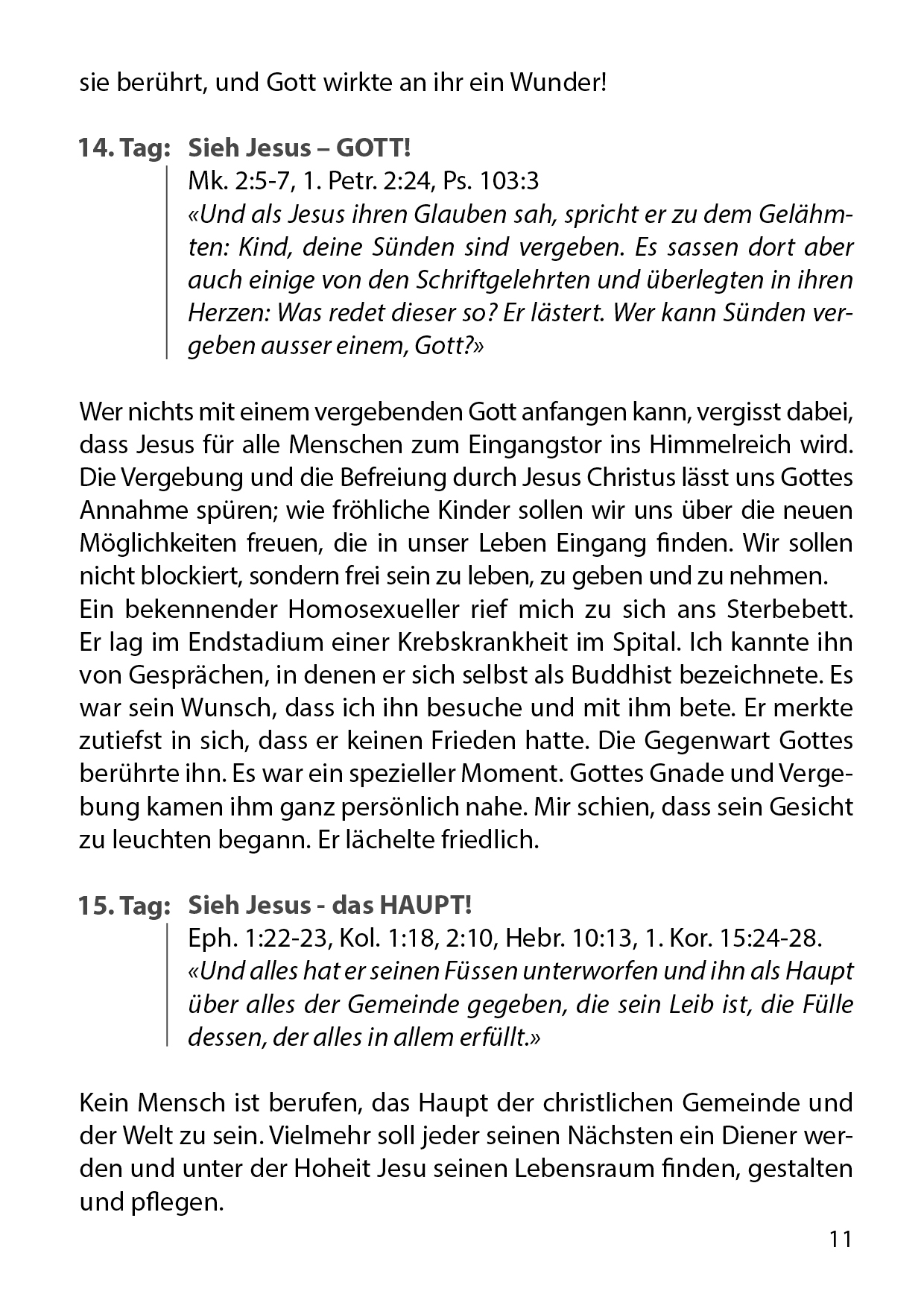 sie berührt, und Gott wirkte an ihr ein Wunder!

14. Tag: Sieh Jesus – GOTT!

Mk. 2:5-7, 1. Petr. 2:24, Ps. 103:3

«Und als Jesus ihren Glauben sah, spricht er zu dem Gelähmten: Kind, deine Sünden sind vergeben. Es sassen dort aber auch einige von den Schriftgelehrten und überlegten in ihren Herzen: Was redet dieser so? Er lästert. Wer kann Sünden vergeben ausser einem, Gott?»

Wer nichts mit einem vergebenden Gott anfangen kann, vergisst dabei, dass Jesus für alle Menschen zum Eingangstor ins Himmelreich wird. Die Vergebung und die Befreiung durch Jesus Christus lässt uns Gottes Annahme spüren; wie fröhliche Kinder sollen wir uns über die neuen Möglichkeiten freuen, die in unser Leben Eingang finden. Wir sollen nicht blockiert, sondern frei sein zu leben, zu geben und zu nehmen.
Ein bekennender Homosexueller rief mich zu sich ans Sterbebett. Er lag im Endstadium einer Krebskrankheit im Spital. Ich kannte ihn von Gesprächen, in denen er sich selbst als Buddhist bezeichnete. Es war sein Wunsch, dass ich ihn besuche und mit ihm bete. Er merkte zutiefst in sich, dass er keinen Frieden hatte. Die Gegenwart Gottes berührte ihn. Es war ein spezieller Moment. Gottes Gnade und Vergebung kamen ihm ganz persönlich nahe. Mir schien, dass sein Gesicht zu leuchten begann. Er lächelte friedlich.

15. Tag: Sieh Jesus - das HAUPT!

Eph. 1:22-23, Kol. 1:18, 2:10, Hebr. 10:13, 1. Kor. 15:24-28.

«Und alles hat er seinen Füssen unterworfen und ihn als Haupt über alles der Gemeinde gegeben, die sein Leib ist, die Fülle dessen, der alles in allem erfüllt.»

Kein Mensch ist berufen, das Haupt der christlichen Gemeinde und der Welt zu sein. Vielmehr soll jeder seinen Nächsten ein Diener werden und unter der Hoheit Jesu seinen Lebensraum finden, gestalten und pflegen.

11